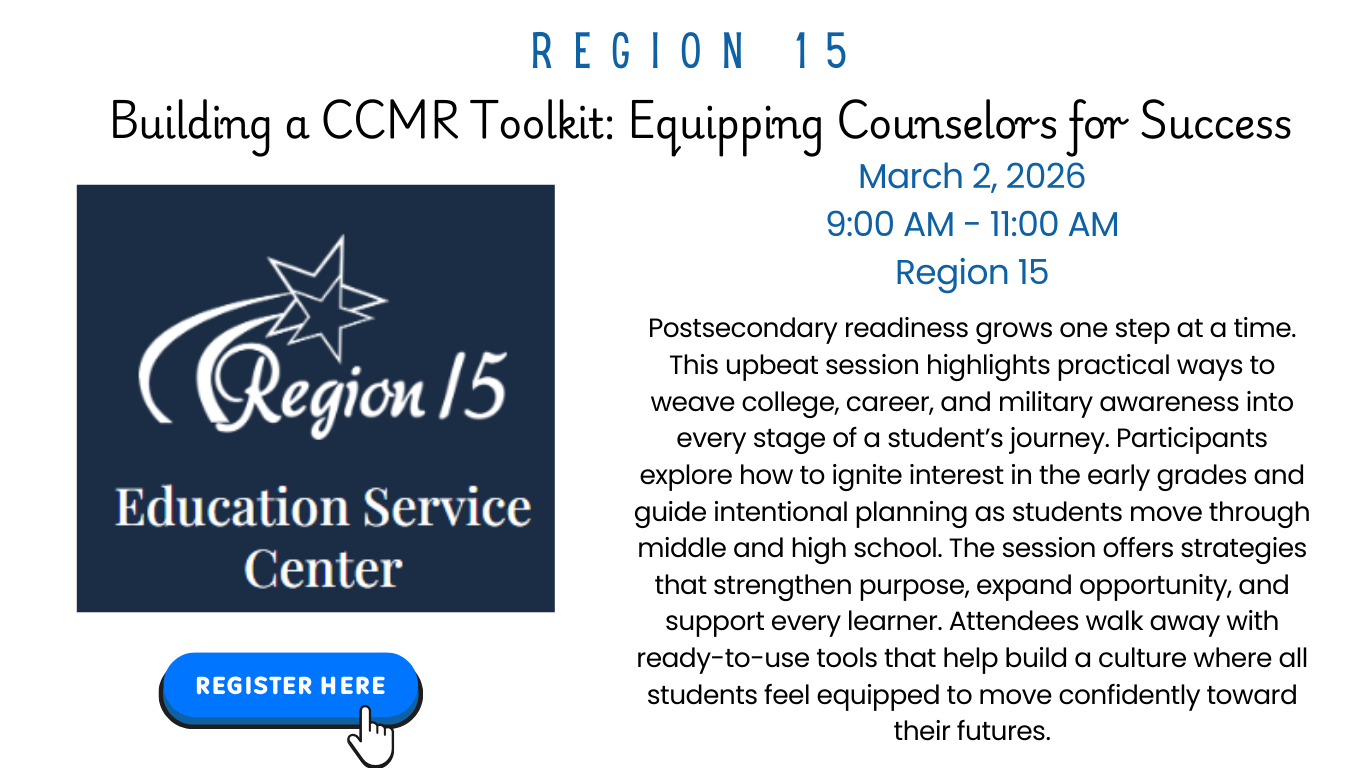 REGION 15

Building a CCMR Toolkit: Equipping Counselors for Success

Region 15

Education Service Center

REGISTER HERE

March 2, 2026
9:00 AM - 11:00 AM
Region 15

Postsecondary readiness grows one step at a time. This upbeat session highlights practical ways to weave college, career, and military awareness into every stage of a student's journey. Participants explore how to ignite interest in the early grades and guide intentional planning as students move through middle and high school. The session offers strategies that strengthen purpose, expand opportunity, and support every learner. Attendees walk away with ready-to-use tools that help build a culture where all students feel equipped to move confidently toward their futures.